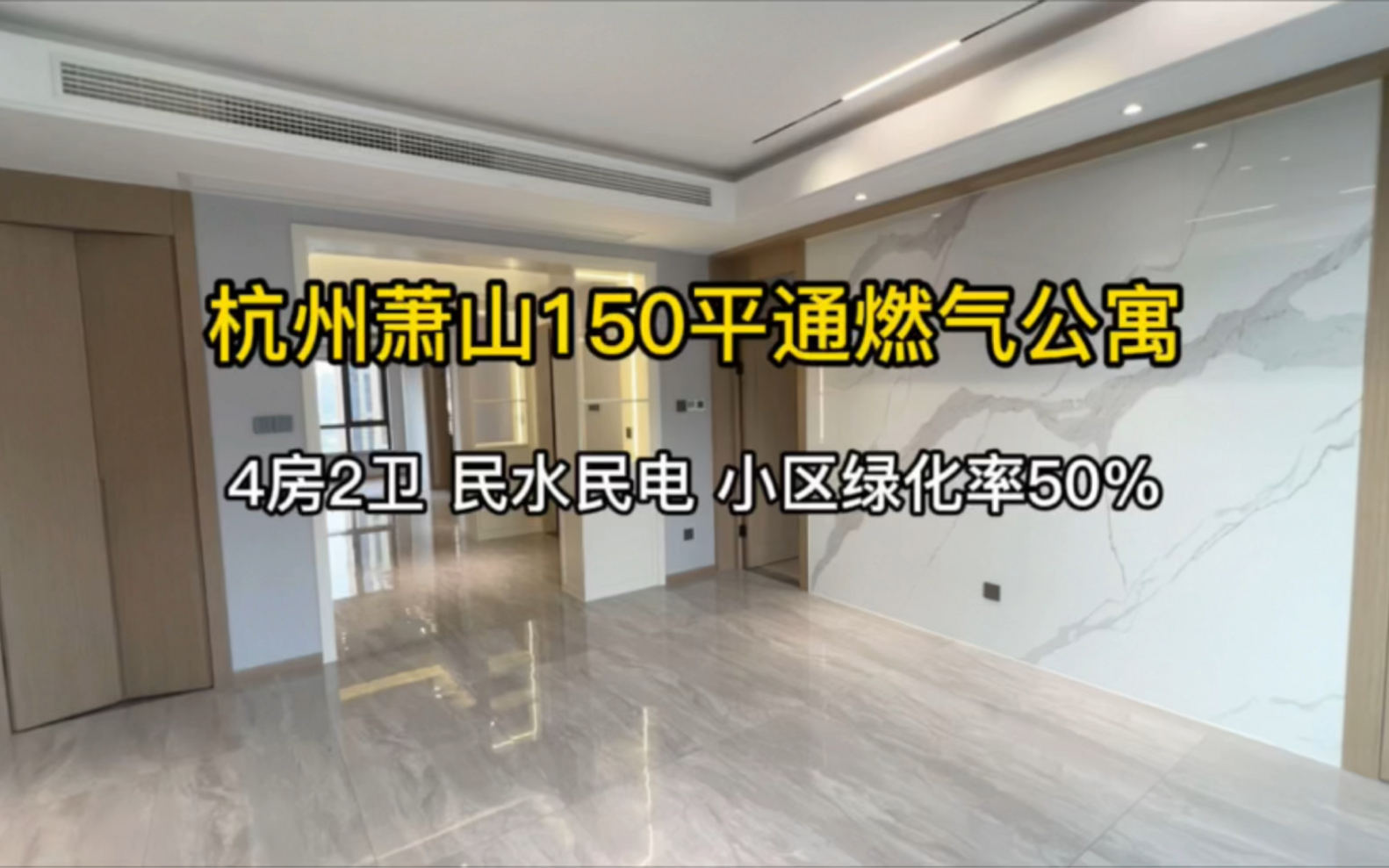 杭州萧山150平通燃气公寓

4房2卫 民水民电 小区绿化率50%